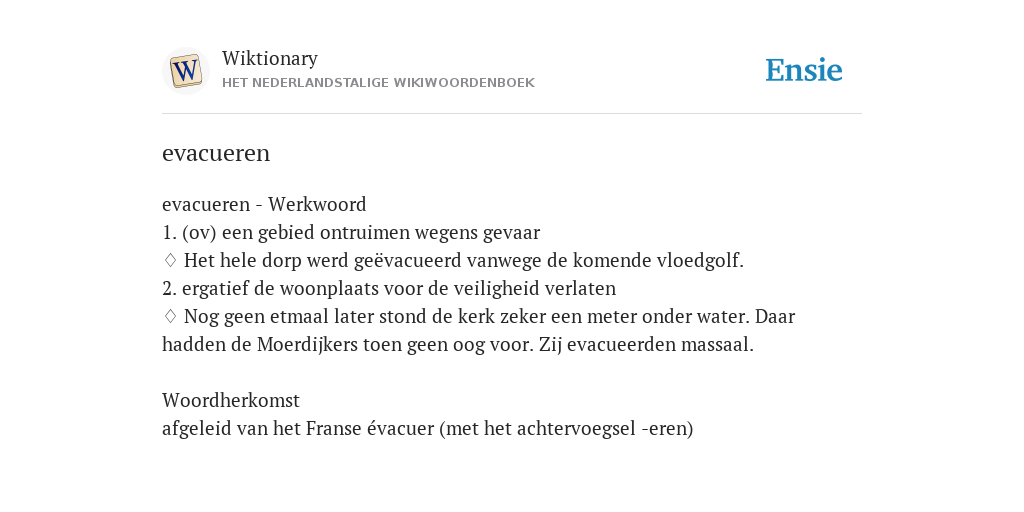 W

Wiktionary
HET NEDERLANDSTALIGE WIKIWOORDENBOEK

Ensie

evacueren

evacueren - Werkwoord
1. (ov) een gebied ontruimen wegens gevaar
♢ Het hele dorp werd geëvacueerd vanwege de komende vloedgolf.
2. ergatief de woonplaats voor de veiligheid verlaten
♢ Nog geen etmaal later stond de kerk zeker een meter onder water. Daar hadden de Moerdijkers toen geen oog voor. Zij evacueerden massaal.

Woordherkomst
afgeleid van het Franse évacuer (met het achtervoegsel -eren)